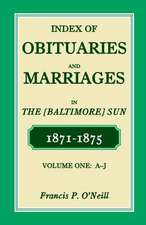 INDEX OF
OBITUARIES
AND
MARRIAGES
IN
THE [BALTIMORE] SUN

1871-1875

VOLUME ONE: A-J

Francis P. O'Neill